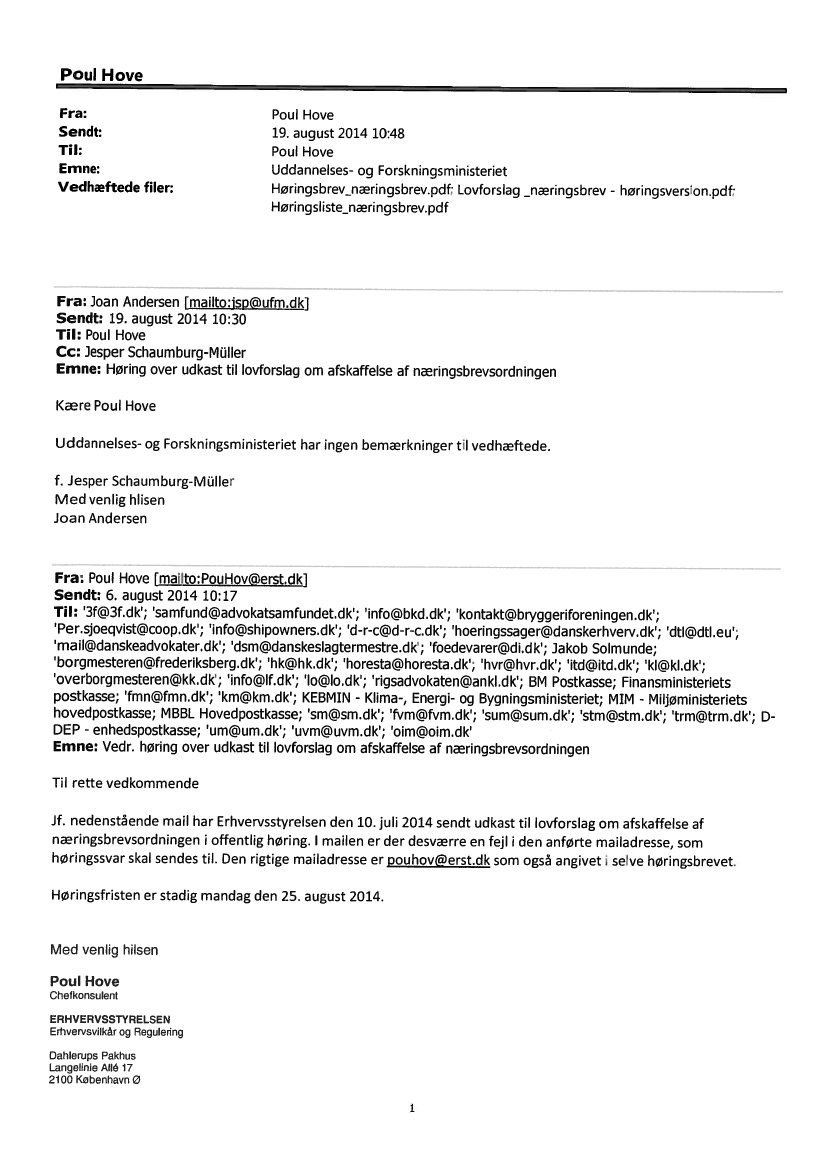 Poul Hove

Fra: Poul Hove
Sendt: 19. august 2014 10:48
Til: Poul Hove
Emne: Uddannelses- og Forskningsministeriet
Vedhæftede filer: Høringsbrev_næringsbrev.pdf; Lovforslag _næringsbrev - høringsversion.pdf; Høringsliste_næringsbrev.pdf

Fra: Joan Andersen [mailto:jsp@ufm.dk]
Sendt: 19. august 2014 10:30
Til: Poul Hove
Cc: Jesper Schaumburg-Müller
Emne: Høring over udkast til lovforslag om afskaffelse af næringsbrevsordningen

Kære Poul Hove

Uddannelses- og Forskningsministeriet har ingen bemærkninger til vedhæftede.

f. Jesper Schaumburg-Müller
Med venlig hlisen
Joan Andersen

Fra: Poul Hove [mailto:PouHov@erst.dk]
Sendt: 6. august 2014 10:17
Til: '3f@3f.dk'; 'samfund@advokatsamfundet.dk'; 'info@bkd.dk'; 'kontakt@bryggeriforeningen.dk'; 'Per.sjoeqvist@coop.dk'; 'info@shipowners.dk'; 'd-r-c@d-r-c.dk'; 'hoeringssager@danskerhverv.dk'; 'dtl@dtl.eu'; 'mail@danskeadvokater.dk'; 'dsm@danskeslagtermestre.dk'; 'foedevarer@di.dk'; Jakob Solmunde; 'borgmesteren@frederiksberg.dk'; 'hk@hk.dk'; 'horesta@horesta.dk'; 'hvr@hvr.dk'; 'itd@itd.dk'; 'kl@kl.dk'; 'overborgmesteren@kk.dk'; 'info@lf.dk'; 'lo@lo.dk'; 'rigsadvokaten@ankl.dk'; BM Postkasse; Finansministeriets postkasse; 'fmn@fmn.dk'; 'km@km.dk'; KEBMIN - Klima-, Energi- og Bygningsministeriet; MIM - Miljøministeriets hovedpostkasse; MBBL Hovedpostkasse; 'sm@sm.dk'; 'fvm@fvm.dk'; 'sum@sum.dk'; 'stm@stm.dk'; 'trm@trm.dk'; D-DEP - enhedspostkasse; 'um@um.dk'; 'uvm@uvm.dk'; 'oim@oim.dk'
Emne: Vedr. høring over udkast til lovforslag om afskaffelse af næringsbrevsordningen

Til rette vedkommende

Jf. nedenstående mail har Erhvervsstyrelsen den 10. juli 2014 sendt udkast til lovforslag om afskaffelse af næringsbrevsordningen i offentlig høring. I mailen er der desværre en fejl i den anførte mailadresse, som høringssvar skal sendes til. Den rigtige mailadresse er pouhov@erst.dk som også angivet i selve høringsbrevet.

Høringsfristen er stadig mandag den 25. august 2014.

Med venlig hilsen

Poul Hove
Chefkonsulent

ERHVERVSSTYRELSEN
Erhvervsvilkår og Regulering

Dahlerups Pakhus
Langelinie Allé 17
2100 København Ø

1